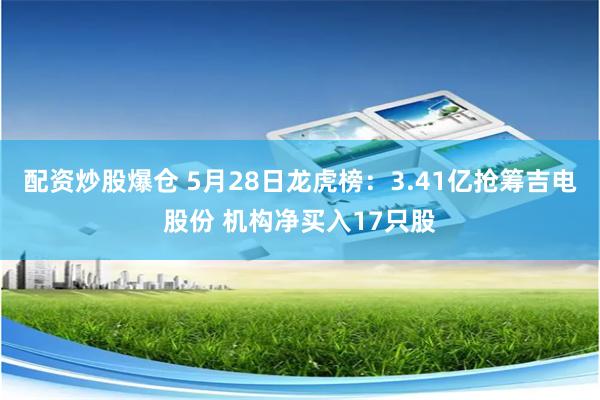 配资炒股爆仓 5月28日龙虎榜：3.41亿抢筹吉电股份 机构净买入17只股